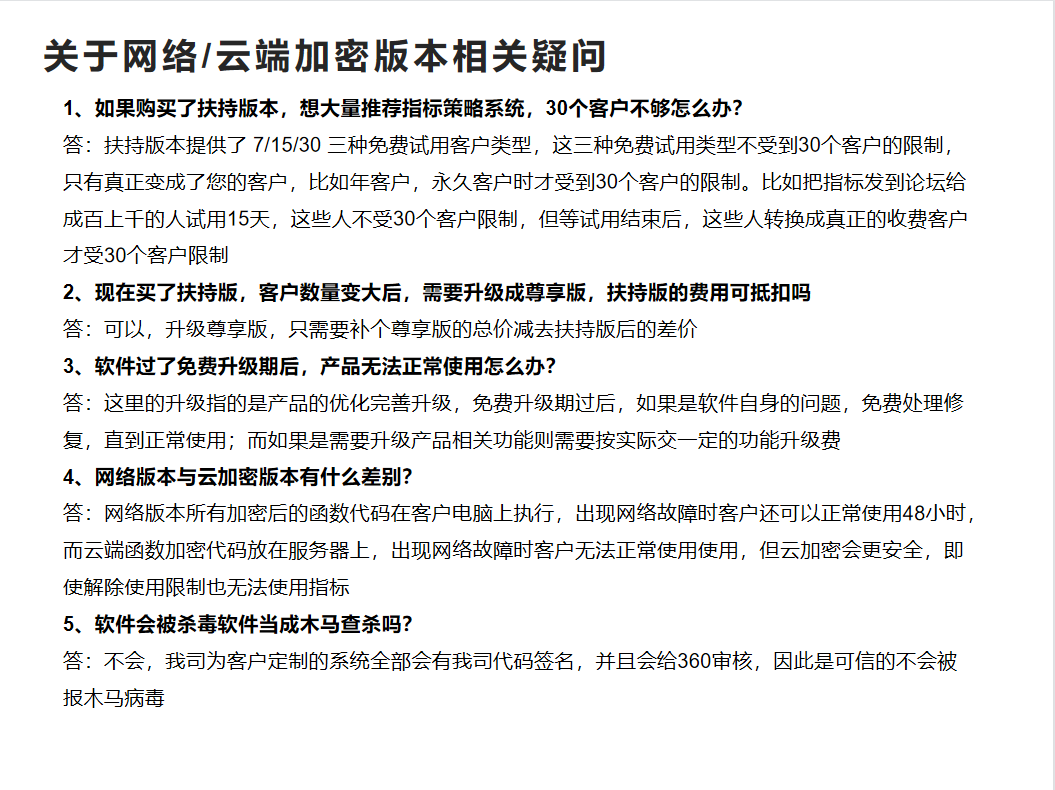 关于网络/云端加密版本相关疑问

1、如果购买了扶持版本，想大量推荐指标策略系统，30个客户不够怎么办？

答：扶持版本提供了 7/15/30 三种免费试用客户类型，这三种免费试用类型不受到30个客户的限制，只有真正变成了您的客户，比如年客户，永久客户时才受到30个客户的限制。比如把指标发到论坛给成百上千的人试用15天，这些人不受30个客户限制，但等试用结束后，这些人转换成真正的收费客户才受30个客户限制

2、现在买了扶持版，客户数量变大后，需要升级成尊享版，扶持版的费用可抵扣吗

答：可以，升级尊享版，只需要补个尊享版的总价减去扶持版后的差价

3、软件过了免费升级期后，产品无法正常使用怎么办？

答：这里的升级指的是产品的优化完善升级，免费升级期过后，如果是软件自身的问题，免费处理修复，直到正常使用；而如果是需要升级产品相关功能则需要按实际交一定的功能升级费

4、网络版本与云加密版本有什么差别？

答：网络版本所有加密后的函数代码在客户电脑上执行，出现网络故障时客户还可以正常使用48小时，而云端函数加密代码放在服务器上，出现网络故障时客户无法正常使用使用，但云加密会更安全，即使解除使用限制也无法使用指标

5、软件会被杀毒软件当成木马查杀吗？

答：不会，我司为客户定制的系统全部会有我司代码签名，并且会给360审核，因此是可信的不会被报木马病毒